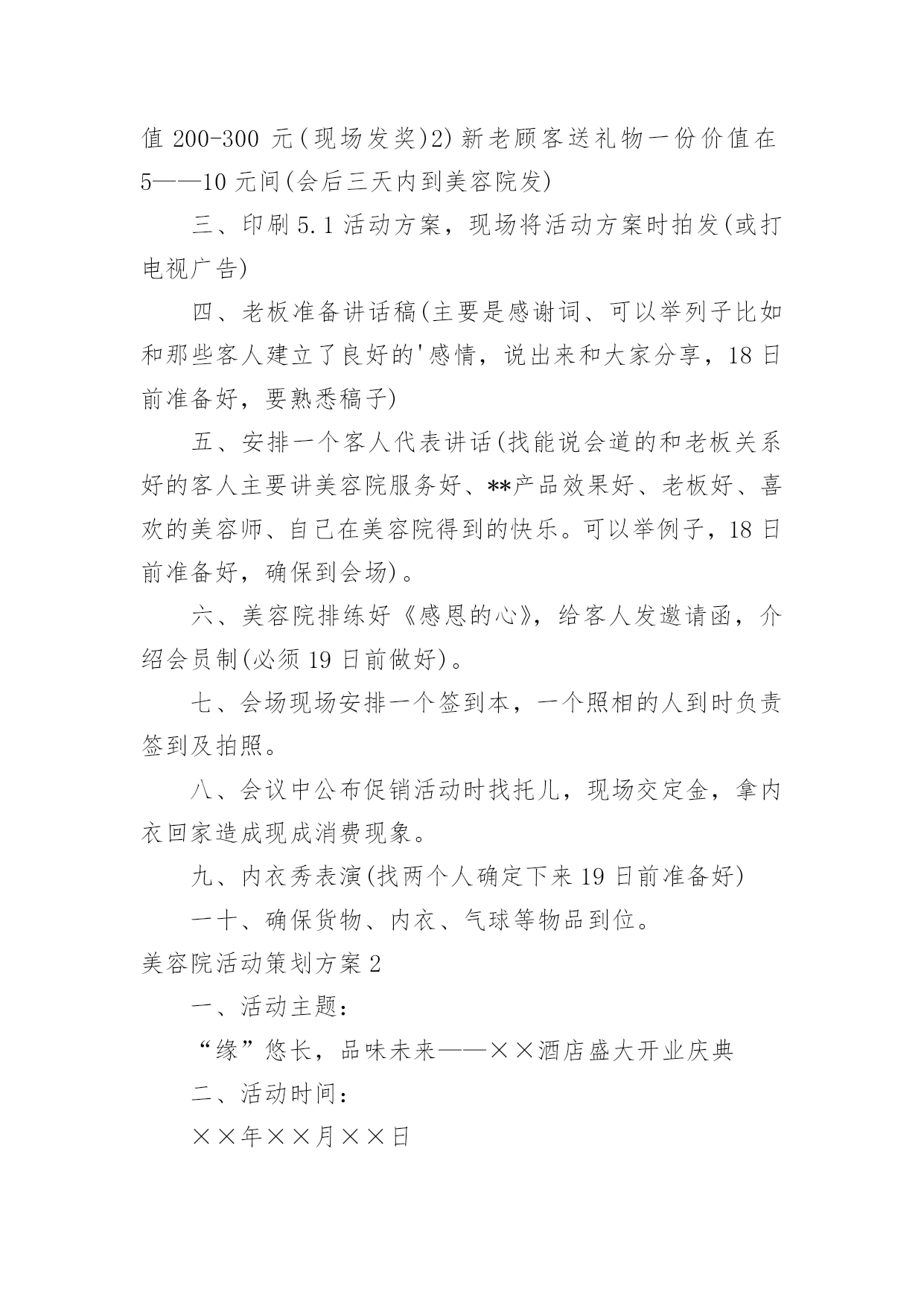 值 200-300 元(现场发奖)2)新老顾客送礼物一份价值在 5——10 元间(会后三天内到美容院发)

三、印刷 5.1 活动方案，现场将活动方案时拍发(或打电视广告)

四、老板准备讲话稿(主要是感谢词、可以举列子比如和那些客人建立了良好的'感情，说出来和大家分享，18 日前准备好，要熟悉稿子)

五、安排一个客人代表讲话(找能说会道的和老板关系好的客人主要讲美容院服务好、**产品效果好、老板好、喜欢的美容师、自己在美容院得到的快乐。可以举例子，18 日前准备好，确保到会场)。

六、美容院排练好《感恩的心》，给客人发邀请函，介绍会员制(必须 19 日前做好)。

七、会场现场安排一个签到本，一个照相的人到时负责签到及拍照。

八、会议中公布促销活动时找托儿，现场交定金，拿内衣回家造成现成消费现象。

九、内衣秀表演(找两个人确定下来 19 日前准备好)

一十、确保货物、内衣、气球等物品到位。

美容院活动策划方案 2

一、活动主题：

“缘”悠长，品味未来——××酒店盛大开业庆典

二、活动时间：

××年××月××日